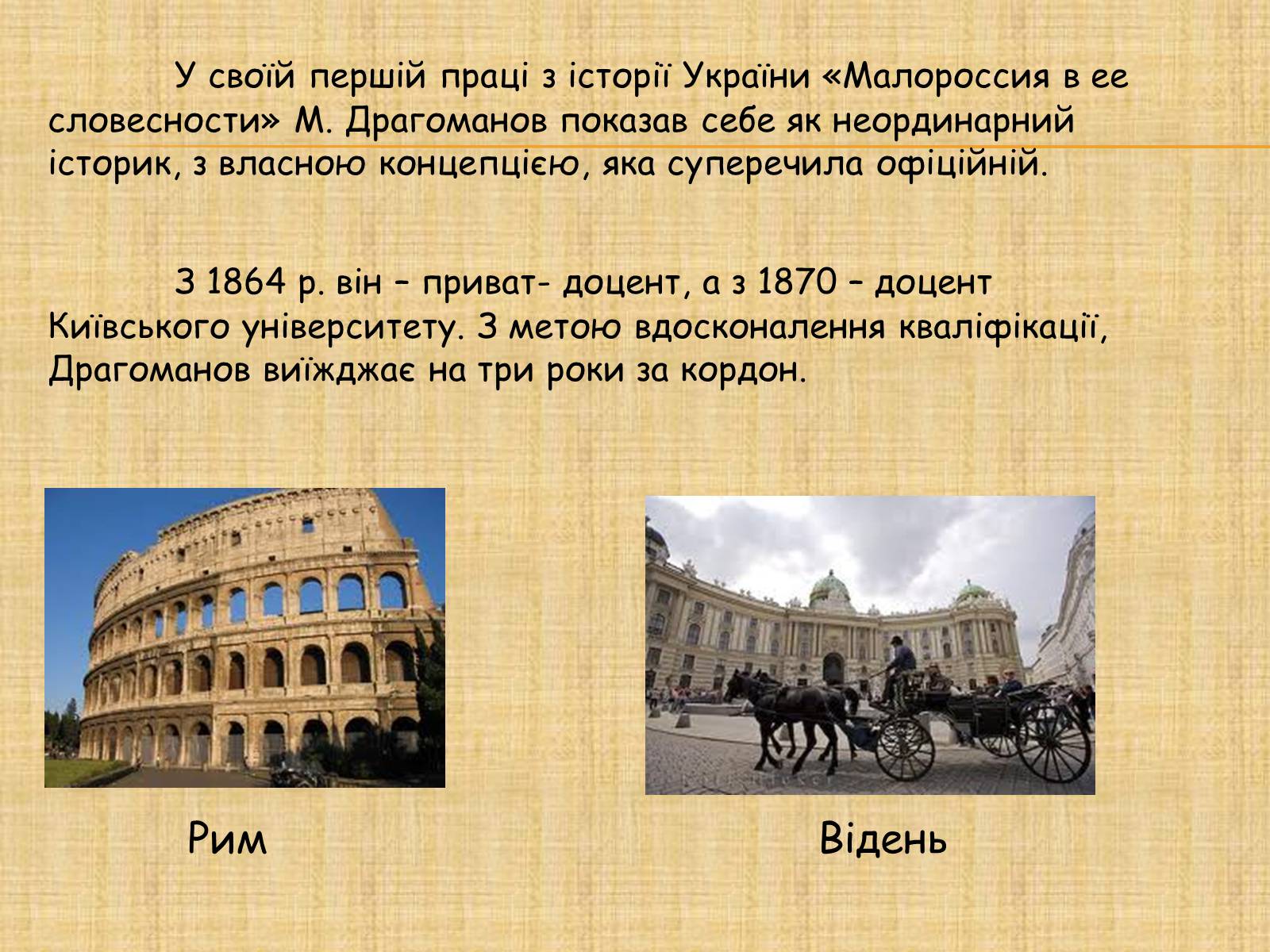 У своїй першій праці з історії України «Малороссия в ее словесности» М. Драгоманов показав себе як неординарний історик, з власною концепцією, яка суперечила офіційній.

З 1864 р. він – приват- доцент, а з 1870 – доцент Київського університету. З метою вдосконалення кваліфікації, Драгоманов виїжджає на три роки за кордон.

Рим

Відень